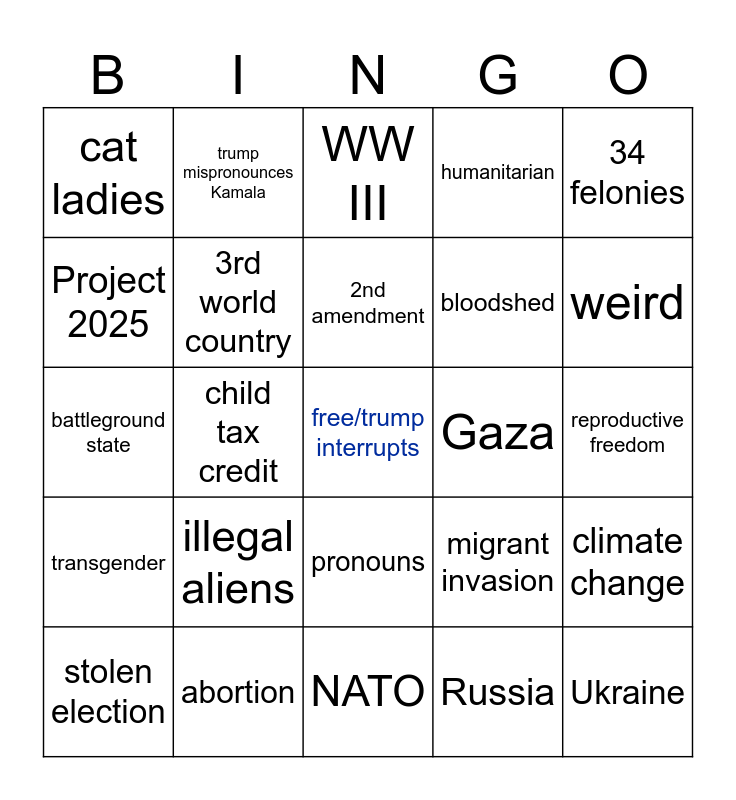 | B | I | N | G | O |
|---|---|---|---|---|
| cat ladies | trump mispronounces Kamala | WW III | humanitarian | 34 felonies |
| Project 2025 | 3rd world country | 2nd amendment | bloodshed | weird |
| battleground state | child tax credit | free/trump interrupts | Gaza | reproductive freedom |
| transgender | illegal aliens | pronouns | migrant invasion | climate change |
| stolen election | abortion | NATO | Russia | Ukraine |